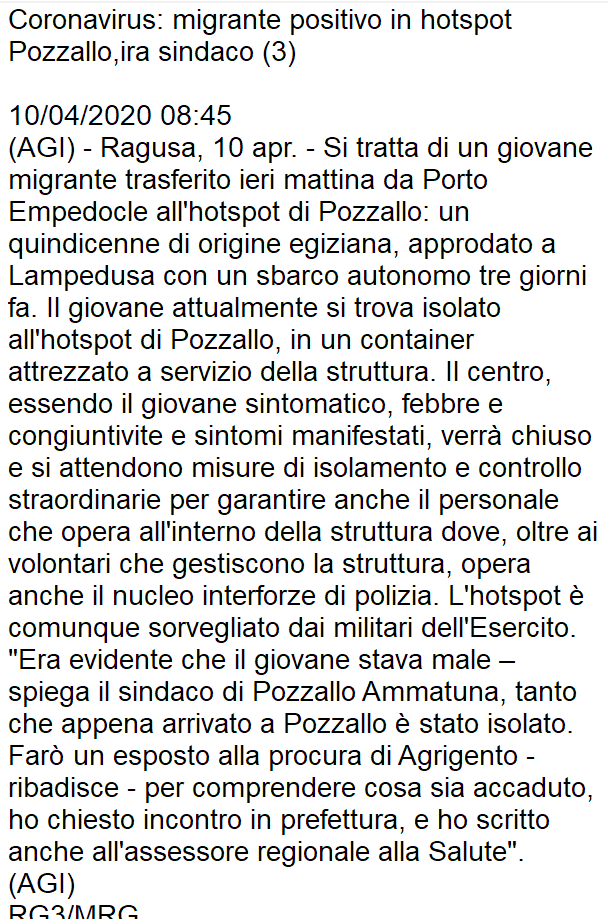 Coronavirus: migrante positivo in hotspot Pozzallo,ira sindaco (3)

10/04/2020 08:45
(AGI) - Ragusa, 10 apr. - Si tratta di un giovane migrante trasferito ieri mattina da Porto Empedocle all'hotspot di Pozzallo: un quindicenne di origine egiziana, approdato a Lampedusa con un sbarco autonomo tre giorni fa. Il giovane attualmente si trova isolato all'hotspot di Pozzallo, in un container attrezzato a servizio della struttura. Il centro, essendo il giovane sintomatico, febbre e congiuntivite e sintomi manifestati, verrà chiuso e si attendono misure di isolamento e controllo straordinarie per garantire anche il personale che opera all'interno della struttura dove, oltre ai volontari che gestiscono la struttura, opera anche il nucleo interforze di polizia. L'hotspot è comunque sorvegliato dai militari dell'Esercito. "Era evidente che il giovane stava male – spiega il sindaco di Pozzallo Ammatuna, tanto che appena arrivato a Pozzallo è stato isolato. Farò un esposto alla procura di Agrigento - ribadisce - per comprendere cosa sia accaduto, ho chiesto incontro in prefettura, e ho scritto anche all'assessore regionale alla Salute".
(AGI)
RG3/MRG